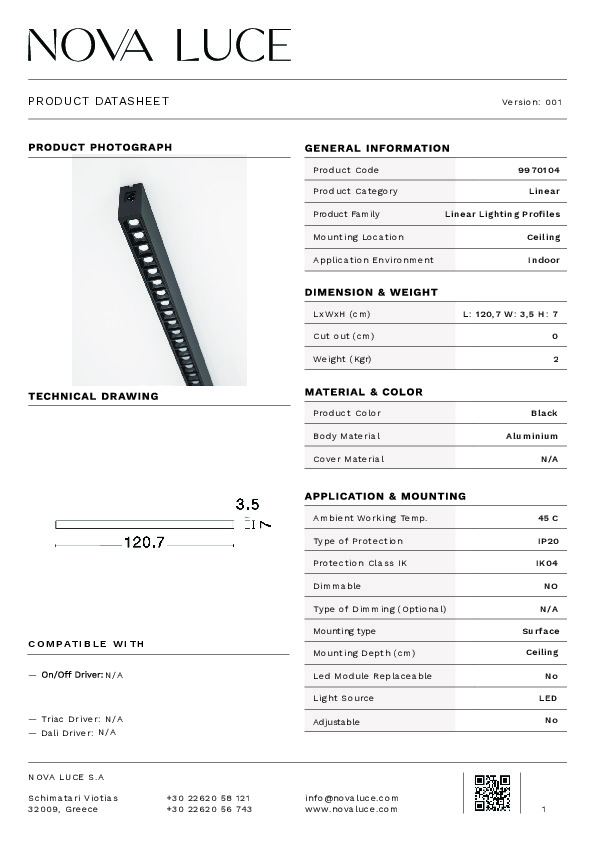 NOVA LUCE

PRODUCT DATASHEET

Version: 001

PRODUCT PHOTOGRAPH

TECHNICAL DRAWING

3.5

7

120.7

COMPATIBLE WITH

— On/Off Driver: N/A

— Triac Driver: N/A
— Dali Driver: N/A

GENERAL INFORMATION

| Product Code | 9970104 |
|---|---|
| Product Category | Linear |
| Product Family | Linear Lighting Profiles |
| Mounting Location | Ceiling |
| Application Environment | Indoor |

DIMENSION & WEIGHT

| LxWxH (cm) | L: 120,7 W: 3,5 H: 7 |
|---|---|
| Cut out (cm) | 0 |
| Weight (Kgr) | 2 |

MATERIAL & COLOR

| Product Color | Black |
|---|---|
| Body Material | Aluminium |
| Cover Material | N/A |

APPLICATION & MOUNTING

| Ambient Working Temp. | 45 C |
|---|---|
| Type of Protection | IP20 |
| Protection Class IK | IK04 |
| Dimmable | NO |
| Type of Dimming (Optional) | N/A |
| Mounting type | Surface |
| Mounting Depth (cm) | Ceiling |
| Led Module Replaceable | No |
| Light Source | LED |
| Adjustable | No |

NOVA LUCE S.A

Schimatari Viotias
32009, Greece

+30 22620 58 121
+30 22620 56 743

info@novaluce.com
www.novaluce.com

1